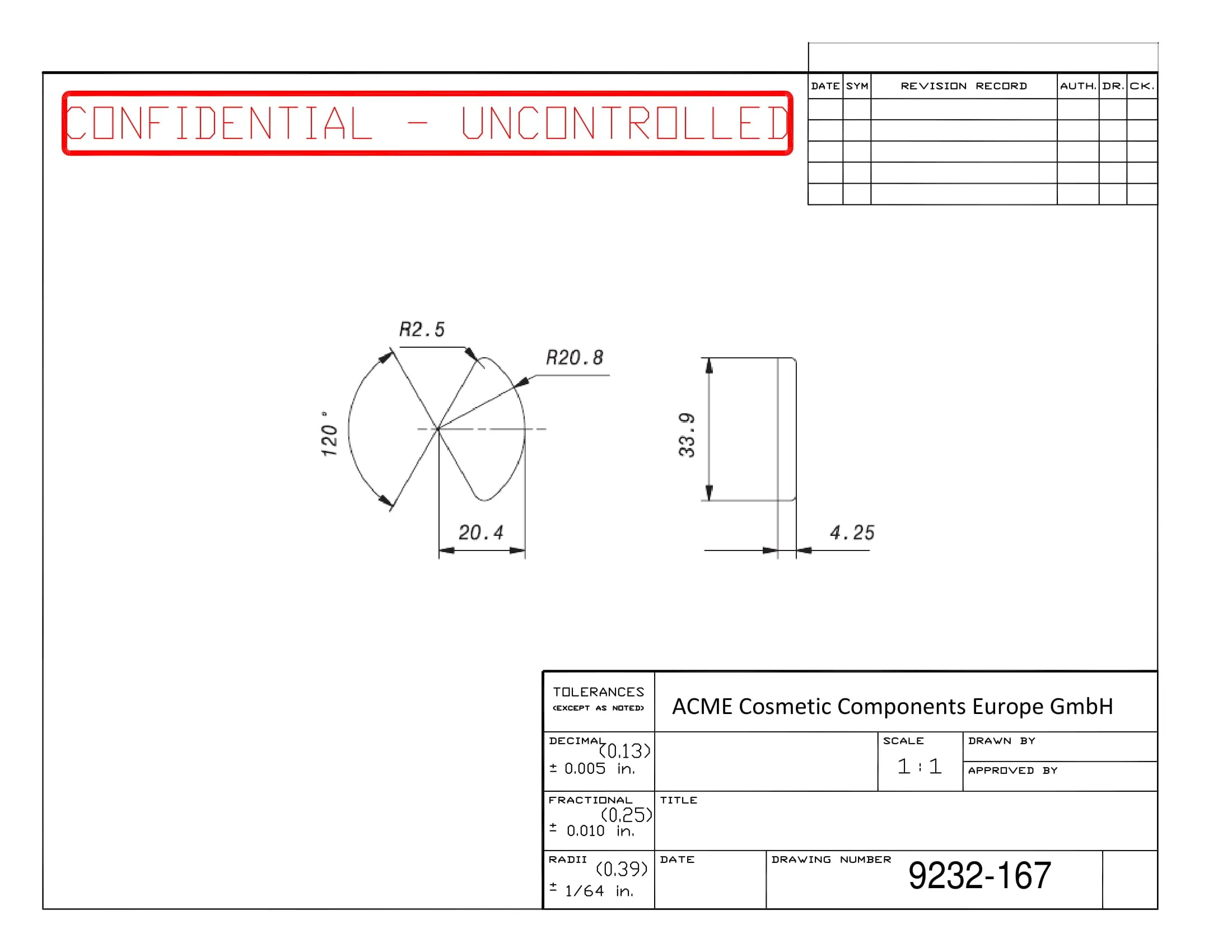 CONFIDENTIAL - UNCONTROLLED

| DATE | SYM | REVISION RECORD | AUTH. | DR. | CK. |
|---|---|---|---|---|---|
| | | | | | |
| | | | | | |
| | | | | | |
| | | | | | |
| | | | | | |

R2.5

R20.8

120 °

20.4

33.9

4.25

TOLERANCES
(EXCEPT AS NOTED)

ACME Cosmetic Components Europe GmbH

DECIMAL (0.13)
± 0.005 in.

SCALE
1 : 1

DRAWN BY

APPROVED BY

FRACTIONAL (0.25)
± 0.010 in.

TITLE

RADII (0.39)
± 1/64 in.

DATE

DRAWING NUMBER
9232-167